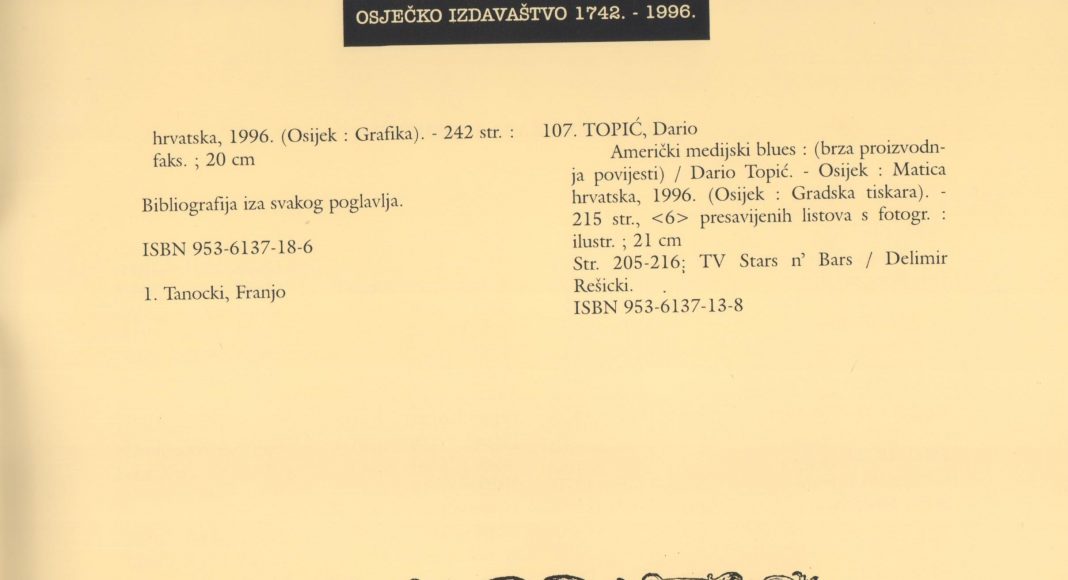 OSJEČKO IZDAVAŠTVO 1742. - 1996.

hrvatska, 1996. (Osijek : Grafika). - 242 str. : faks. ; 20 cm

Bibliografija iza svakog poglavlja.

ISBN 953-6137-18-6

1. Tanocki, Franjo

107. TOPIĆ, Dario

Američki medijski blues : (brza proizvodnja povijesti) / Dario Topić. - Osijek : Matica hrvatska, 1996. (Osijek : Gradska tiskara). - 215 str., <6> presavijenih listova s fotogr. : ilustr. ; 21 cm

Str. 205-216: TV Stars n' Bars / Delimir Rešicki.

ISBN 953-6137-13-8